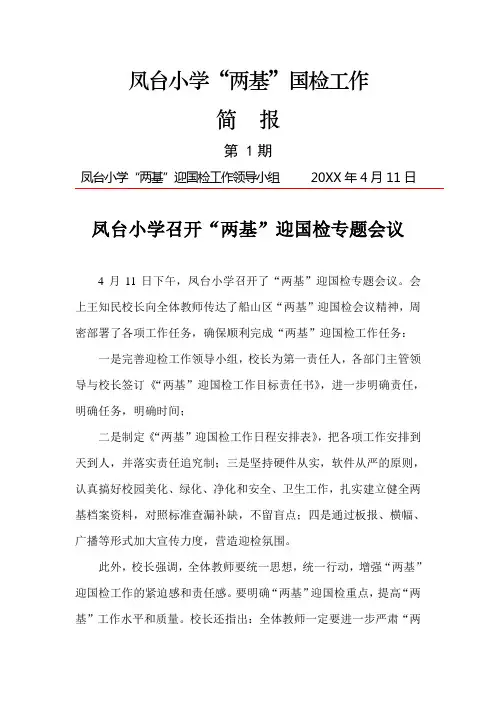 凤台小学“两基”国检工作

简　报

第 1 期

凤台小学“两基”迎国检工作领导小组　　20XX 年 4 月 11 日

凤台小学召开“两基”迎国检专题会议

4 月 11 日下午，凤台小学召开了“两基”迎国检专题会议。会上王知民校长向全体教师传达了船山区“两基”迎国检会议精神，周密部署了各项工作任务，确保顺利完成“两基”迎国检工作任务：

一是完善迎检工作领导小组，校长为第一责任人，各部门主管领导与校长签订《“两基”迎国检工作目标责任书》，进一步明确责任，明确任务，明确时间；

二是制定《“两基”迎国检工作日程安排表》，把各项工作安排到天到人，并落实责任追究制；三是坚持硬件从实，软件从严的原则，认真搞好校园美化、绿化、净化和安全、卫生工作，扎实建立健全两基档案资料，对照标准查漏补缺，不留盲点；四是通过板报、横幅、广播等形式加大宣传力度，营造迎检氛围。

此外，校长强调，全体教师要统一思想，统一行动，增强“两基”迎国检工作的紧迫感和责任感。要明确“两基”迎国检重点，提高“两基”工作水平和质量。校长还指出：全体教师一定要进一步严肃“两